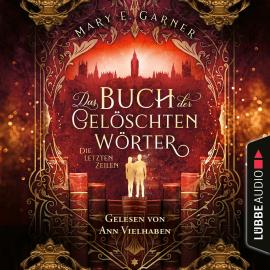 MARY E. GARNER

Das BUCH der GELÖSCHTEN WÖRTER

DIE LETZTEN ZEILEN

GELESEN VON ANN VIELHABEN

LÜBBE AUDIO